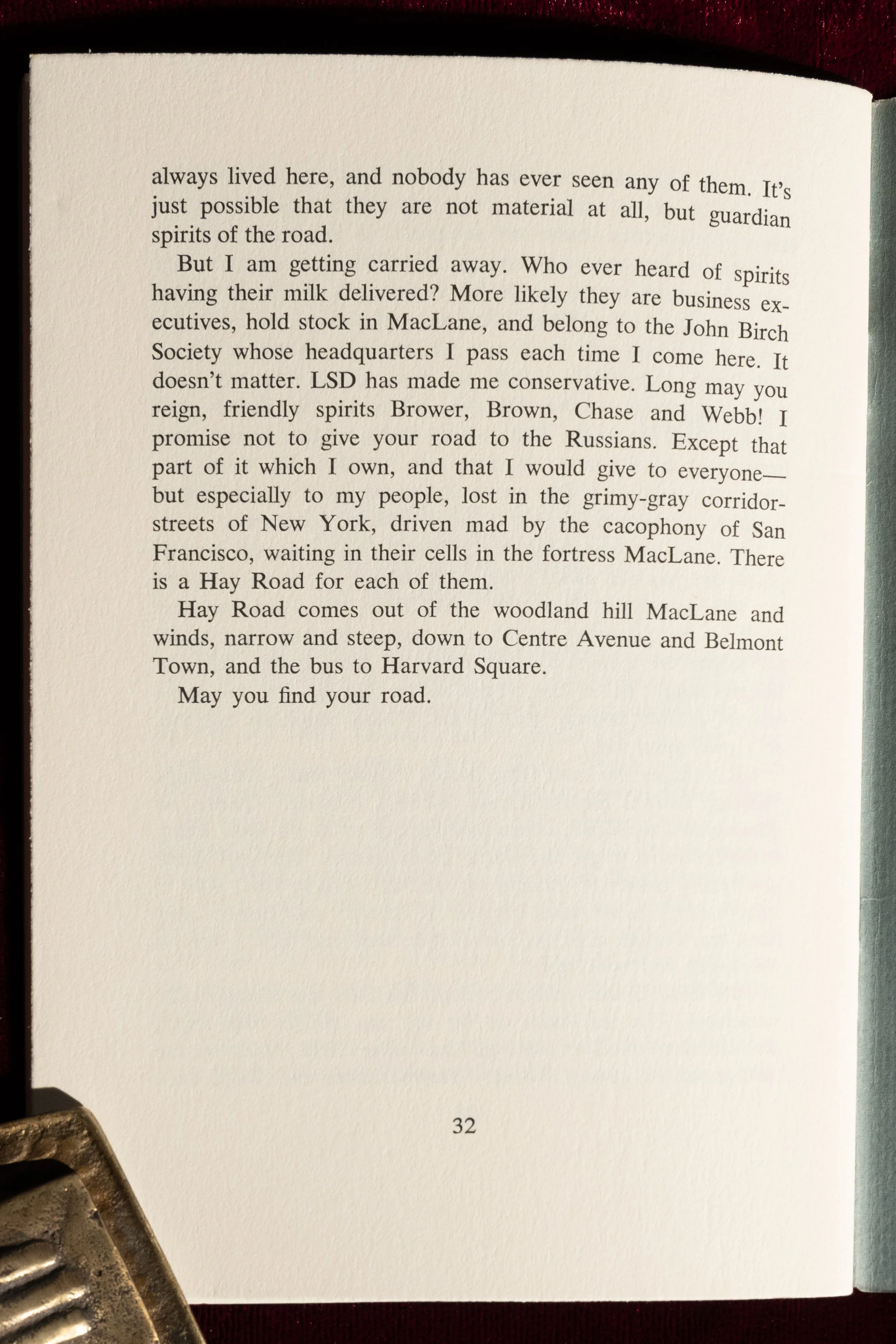 always lived here, and nobody has ever seen any of them. It's just possible that they are not material at all, but guardian spirits of the road.

But I am getting carried away. Who ever heard of spirits having their milk delivered? More likely they are business executives, hold stock in MacLane, and belong to the John Birch Society whose headquarters I pass each time I come here. It doesn't matter. LSD has made me conservative. Long may you reign, friendly spirits Brower, Brown, Chase and Webb! I promise not to give your road to the Russians. Except that part of it which I own, and that I would give to everyone—but especially to my people, lost in the grimy-gray corridor-streets of New York, driven mad by the cacophony of San Francisco, waiting in their cells in the fortress MacLane. There is a Hay Road for each of them.

Hay Road comes out of the woodland hill MacLane and winds, narrow and steep, down to Centre Avenue and Belmont Town, and the bus to Harvard Square.

May you find your road.

32